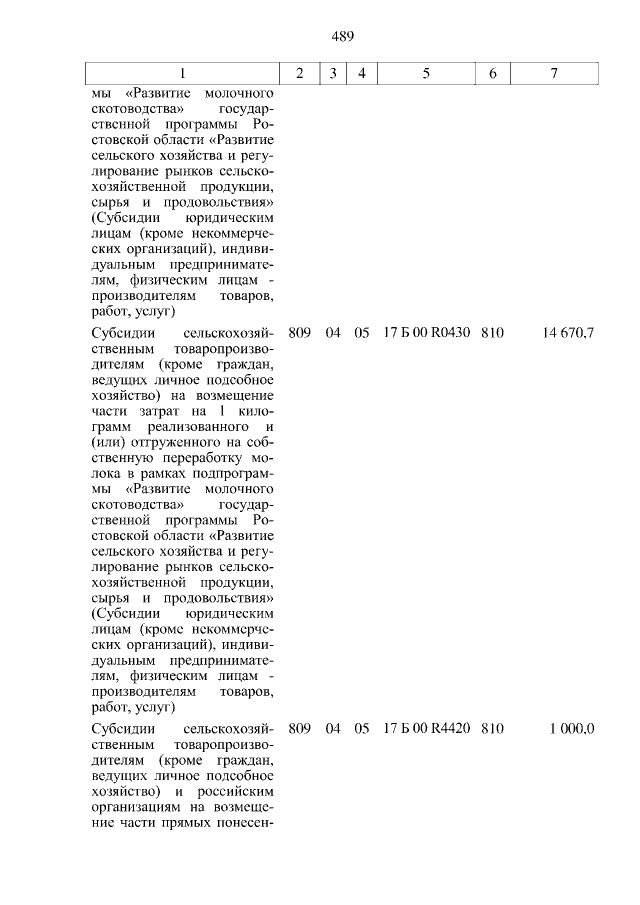 489

| 1 | 2 | 3 | 4 | 5 | 6 | 7 |
|---|---|---|---|---|---|---|
| мы «Развитие молочного скотоводства» государственной программы Ростовской области «Развитие сельского хозяйства и регулирование рынков сельскохозяйственной продукции, сырья и продовольствия» (Субсидии юридическим лицам (кроме некоммерческих организаций), индивидуальным предпринимателям, физическим лицам - производителям товаров, работ, услуг) | | | | | | |
| Субсидии сельскохозяйственным товаропроизводителям (кроме граждан, ведущих личное подсобное хозяйство) на возмещение части затрат на 1 килограмм реализованного и (или) отгруженного на собственную переработку молока в рамках подпрограммы «Развитие молочного скотоводства» государственной программы Ростовской области «Развитие сельского хозяйства и регулирование рынков сельскохозяйственной продукции, сырья и продовольствия» (Субсидии юридическим лицам (кроме некоммерческих организаций), индивидуальным предпринимателям, физическим лицам - производителям товаров, работ, услуг) | 809 | 04 | 05 | 17 Б 00 R0430 | 810 | 14 670,7 |
| Субсидии сельскохозяйственным товаропроизводителям (кроме граждан, ведущих личное подсобное хозяйство) и российским организациям на возмещение части прямых понесен- | 809 | 04 | 05 | 17 Б 00 R4420 | 810 | 1 000,0 |